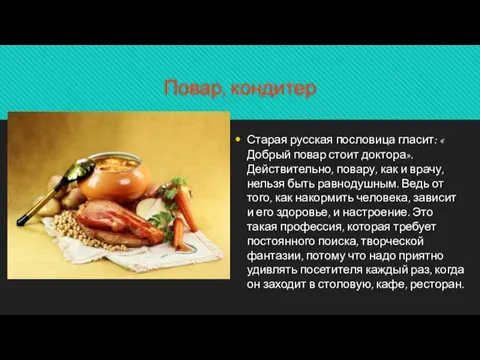 Повар, кондитер

Старая русская пословица гласит: « Добрый повар стоит доктора». Действительно, повару, как и врачу, нельзя быть равнодушным. Ведь от того, как накормить человека, зависит и его здоровье, и настроение. Это такая профессия, которая требует постоянного поиска, творческой фантазии, потому что надо приятно удивлять посетителя каждый раз, когда он заходит в столовую, кафе, ресторан.